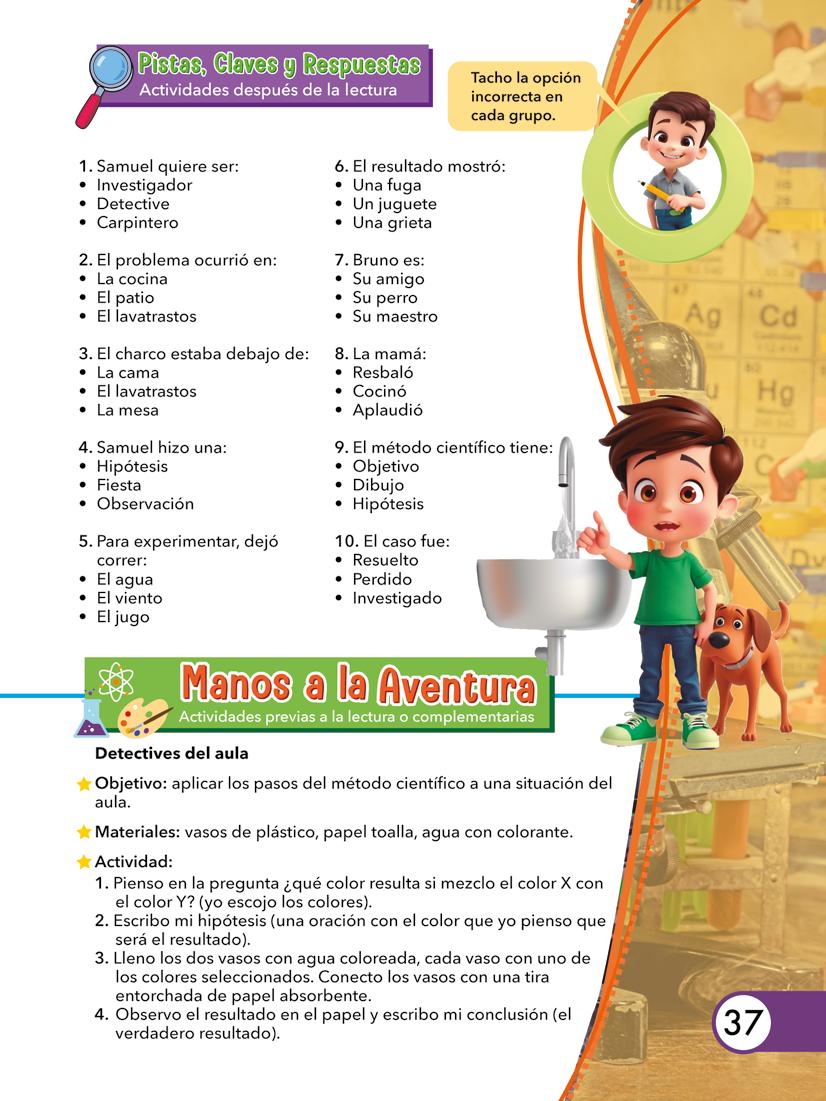 Pistas, Claves y Respuestas
Actividades después de la lectura

Tacho la opción incorrecta en cada grupo.

1. Samuel quiere ser:
• Investigador
• Detective
• Carpintero

2. El problema ocurrió en:
• La cocina
• El patio
• El lavatrastos

3. El charco estaba debajo de:
• La cama
• El lavatrastos
• La mesa

4. Samuel hizo una:
• Hipótesis
• Fiesta
• Observación

5. Para experimentar, dejó correr:
• El agua
• El viento
• El jugo

6. El resultado mostró:
• Una fuga
• Un juguete
• Una grieta

7. Bruno es:
• Su amigo
• Su perro
• Su maestro

8. La mamá:
• Resbaló
• Cocinó
• Aplaudió

9. El método científico tiene:
• Objetivo
• Dibujo
• Hipótesis

10. El caso fue:
• Resuelto
• Perdido
• Investigado

Ag Cd Hg

Manos a la Aventura
Actividades previas a la lectura o complementarias

Detectives del aula

Objetivo: aplicar los pasos del método científico a una situación del aula.

Materiales: vasos de plástico, papel toalla, agua con colorante.

Actividad:
1. Pienso en la pregunta ¿qué color resulta si mezclo el color X con el color Y? (yo escojo los colores).
2. Escribo mi hipótesis (una oración con el color que yo pienso que será el resultado).
3. Lleno los dos vasos con agua coloreada, cada vaso con uno de los colores seleccionados. Conecto los vasos con una tira entorchada de papel absorbente.
4. Observo el resultado en el papel y escribo mi conclusión (el verdadero resultado).

37